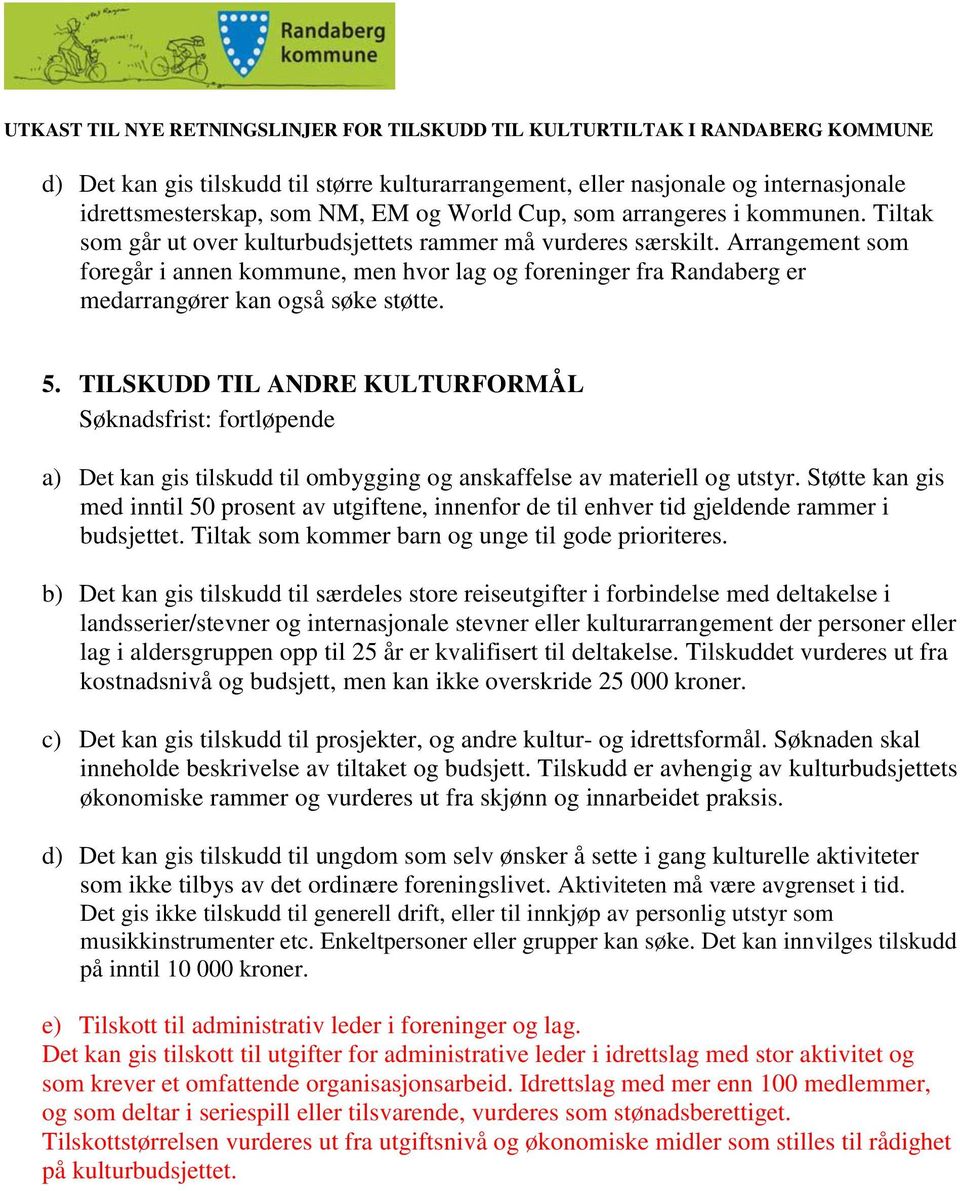 Randaberg kommune

UTKAST TIL NYE RETNINGSLINJER FOR TILSKUDD TIL KULTURTILTAK I RANDABERG KOMMUNE

d) Det kan gis tilskudd til større kulturarrangement, eller nasjonale og internasjonale idrettsmesterskap, som NM, EM og World Cup, som arrangeres i kommunen. Tiltak som går ut over kulturbudsjettets rammer må vurderes særskilt. Arrangement som foregår i annen kommune, men hvor lag og foreninger fra Randaberg er medarrangører kan også søke støtte.

5. TILSKUDD TIL ANDRE KULTURFORMÅL
Søknadsfrist: fortløpende

a) Det kan gis tilskudd til ombygging og anskaffelse av materiell og utstyr. Støtte kan gis med inntil 50 prosent av utgiftene, innenfor de til enhver tid gjeldende rammer i budsjettet. Tiltak som kommer barn og unge til gode prioriteres.

b) Det kan gis tilskudd til særdeles store reiseutgifter i forbindelse med deltakelse i landsserier/stevner og internasjonale stevner eller kulturarrangement der personer eller lag i aldersgruppen opp til 25 år er kvalifisert til deltakelse. Tilskuddet vurderes ut fra kostnadsnivå og budsjett, men kan ikke overskride 25 000 kroner.

c) Det kan gis tilskudd til prosjekter, og andre kultur- og idrettsformål. Søknaden skal inneholde beskrivelse av tiltaket og budsjett. Tilskudd er avhengig av kulturbudsjettets økonomiske rammer og vurderes ut fra skjønn og innarbeidet praksis.

d) Det kan gis tilskudd til ungdom som selv ønsker å sette i gang kulturelle aktiviteter som ikke tilbys av det ordinære foreningslivet. Aktiviteten må være avgrenset i tid. Det gis ikke tilskudd til generell drift, eller til innkjøp av personlig utstyr som musikkinstrumenter etc. Enkeltpersoner eller grupper kan søke. Det kan innvilges tilskudd på inntil 10 000 kroner.

e) Tilskott til administrativ leder i foreninger og lag.
Det kan gis tilskott til utgifter for administrative leder i idrettslag med stor aktivitet og som krever et omfattende organisasjonsarbeid. Idrettslag med mer enn 100 medlemmer, og som deltar i seriespill eller tilsvarende, vurderes som stønadsberettiget. Tilskottstørrelsen vurderes ut fra utgiftsnivå og økonomiske midler som stilles til rådighet på kulturbudsjettet.